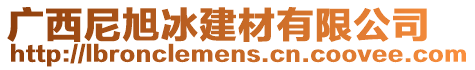 广西尼旭冰建材有限公司
http://lbronclemens.cn.coovee.com